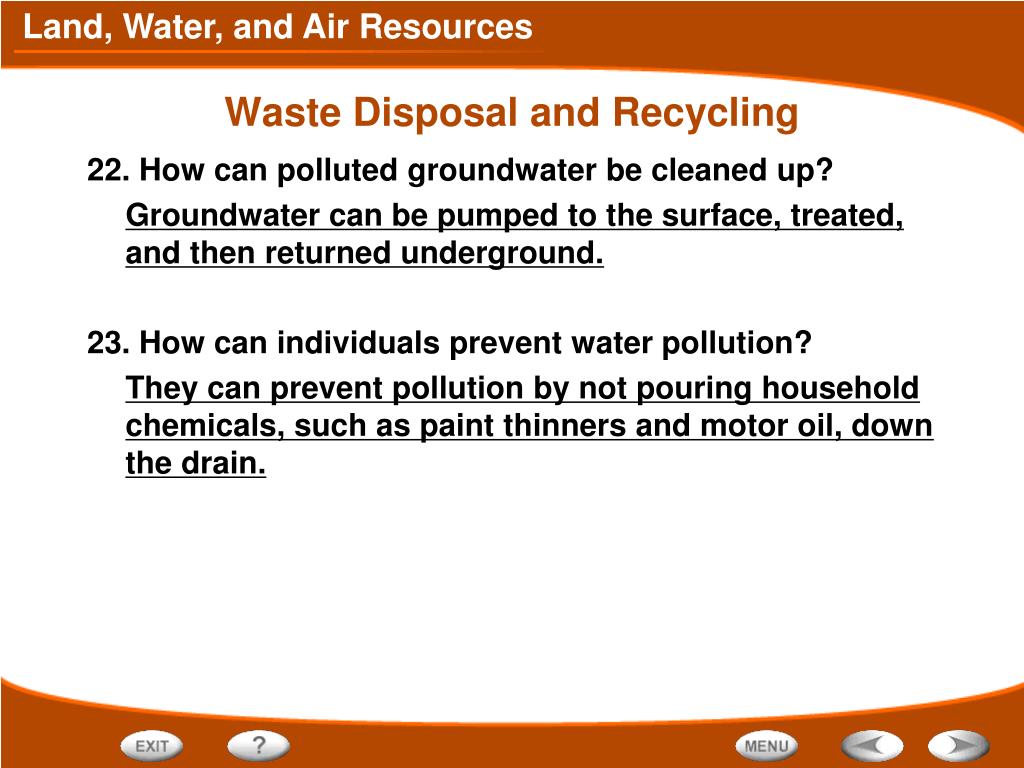 Land, Water, and Air Resources

Waste Disposal and Recycling

22. How can polluted groundwater be cleaned up?

Groundwater can be pumped to the surface, treated, and then returned underground.

23. How can individuals prevent water pollution?

They can prevent pollution by not pouring household chemicals, such as paint thinners and motor oil, down the drain.

EXIT

?

MENU